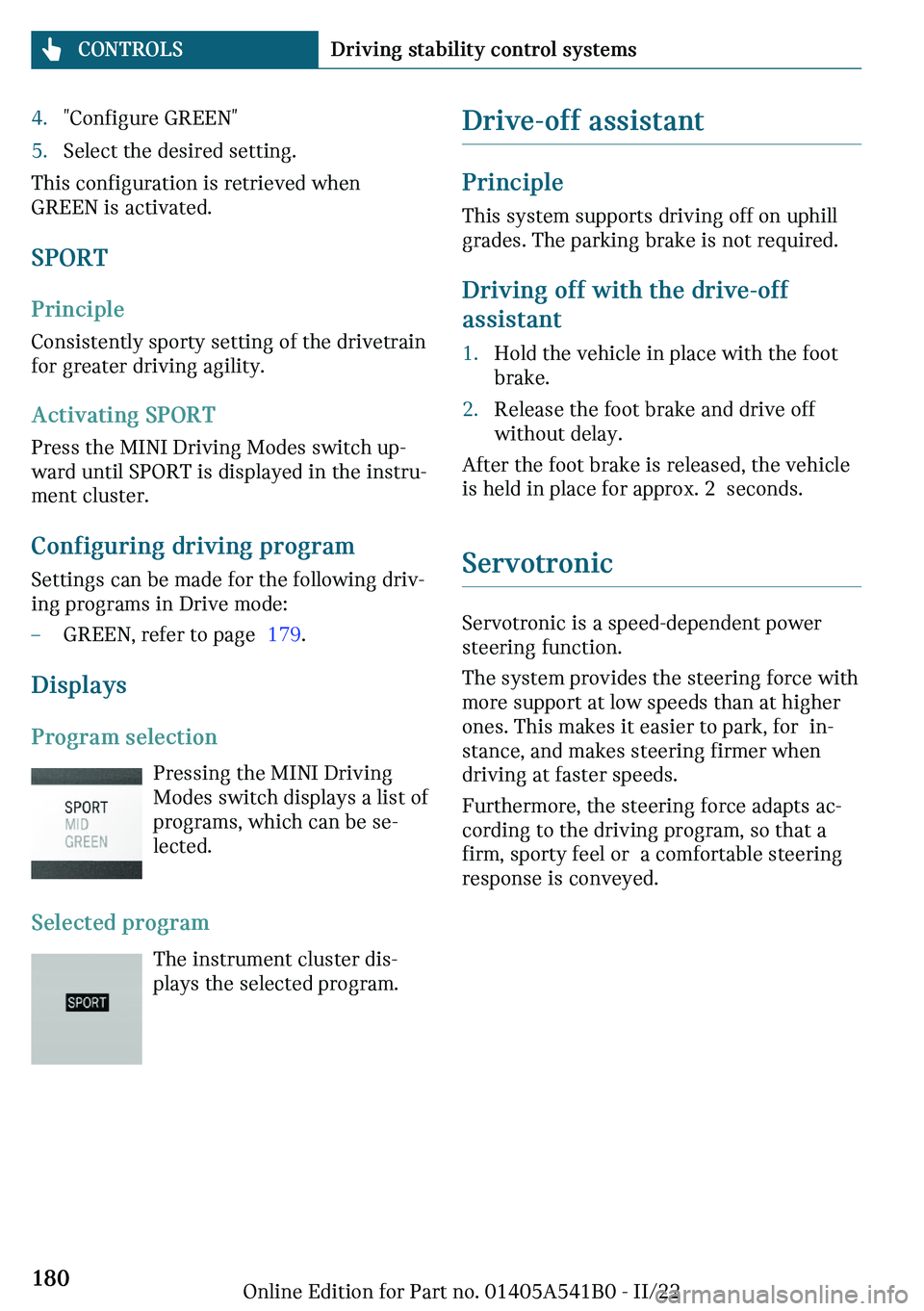 CONTROLS Driving stability control systems

4. "Configure GREEN"
5. Select the desired setting.

This configuration is retrieved when GREEN is activated.

SPORT

Principle

Consistently sporty setting of the drivetrain for greater driving agility.

Activating SPORT

Press the MINI Driving Modes switch upward until SPORT is displayed in the instrument cluster.

Configuring driving program

Settings can be made for the following driving programs in Drive mode:

– GREEN, refer to page 179.

Displays

Program selection

SPORT
MID
GREEN

Pressing the MINI Driving Modes switch displays a list of programs, which can be selected.

Selected program

SPORT

The instrument cluster displays the selected program.

Drive-off assistant

Principle

This system supports driving off on uphill grades. The parking brake is not required.

Driving off with the drive-off assistant

1. Hold the vehicle in place with the foot brake.
2. Release the foot brake and drive off without delay.

After the foot brake is released, the vehicle is held in place for approx. 2 seconds.

Servotronic

Servotronic is a speed-dependent power steering function.

The system provides the steering force with more support at low speeds than at higher ones. This makes it easier to park, for instance, and makes steering firmer when driving at faster speeds.

Furthermore, the steering force adapts according to the driving program, so that a firm, sporty feel or a comfortable steering response is conveyed.

180

Online Edition for Part no. 01405A541B0 - II/22

carmanualsonline.info